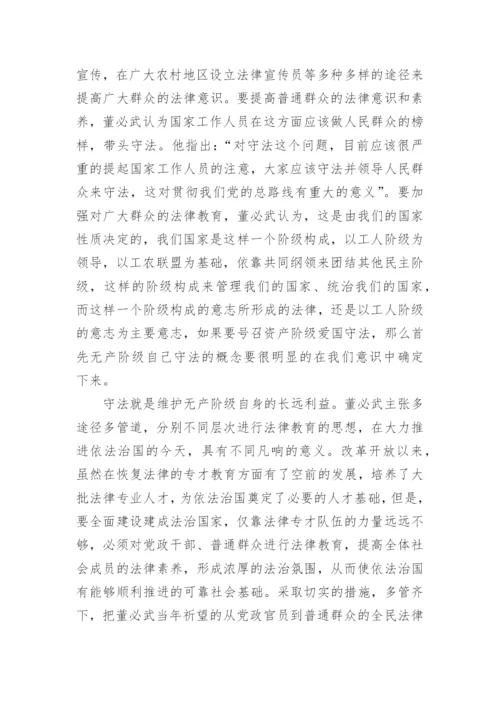 宣传，在广大农村地区设立法律宣传员等多种多样的途径来提高广大群众的法律意识。要提高普通群众的法律意识和素养，董必武认为国家工作人员在这方面应该做人民群众的榜样，带头守法。他指出：“对守法这个问题，目前应该很严重的提起国家工作人员的注意，大家应该守法并领导人民群众来守法，这对贯彻我们党的总路线有重大的意义”。要加强对广大群众的法律教育，董必武认为，这是由我们的国家性质决定的，我们国家是这样一个阶级构成，以工人阶级为领导，以工农联盟为基础，依靠共同纲领来团结其他民主阶级，这样的阶级构成来管理我们的国家、统治我们的国家，而这样一个阶级构成的意志所形成的法律，还是以工人阶级的意志为主要意志，如果要号召资产阶级爱国守法，那么首先无产阶级自己守法的概念要很明显的在我们意识中确定下来。

守法就是维护无产阶级自身的长远利益。董必武主张多途径多管道，分别不同层次进行法律教育的思想，在大力推进依法治国的今天，具有不同凡响的意义。改革开放以来，虽然在恢复法律的专才教育方面有了空前的发展，培养了大批法律专业人才，为依法治国奠定了必要的人才基础，但是，要全面建设建成法治国家，仅靠法律专才队伍的力量远远不够，必须对党政干部、普通群众进行法律教育，提高全体社会成员的法律素养，形成浓厚的法治氛围，从而使依法治国有能够顺利推进的可靠社会基础。采取切实的措施，多管齐下，把董必武当年祈望的从党政官员到普通群众的全民法律